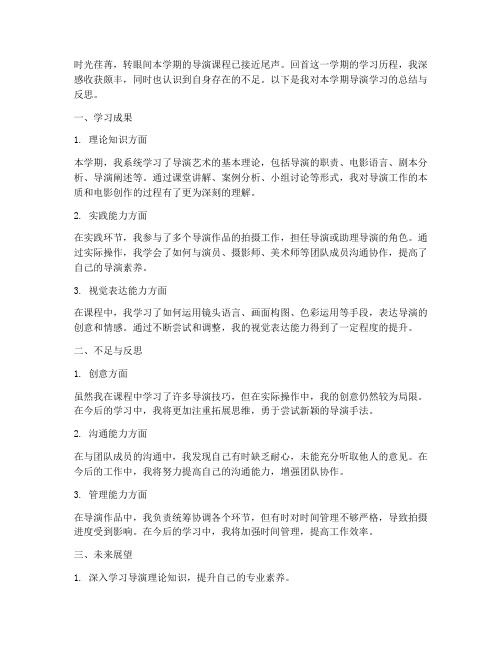 时光荏苒，转眼间本学期的导演课程已接近尾声。回首这一学期的学习历程，我深感收获颇丰，同时也认识到自身存在的不足。以下是我对本学期导演学习的总结与反思。

一、学习成果

1. 理论知识方面

本学期，我系统学习了导演艺术的基本理论，包括导演的职责、电影语言、剧本分析、导演阐述等。通过课堂讲解、案例分析、小组讨论等形式，我对导演工作的本质和电影创作的过程有了更为深刻的理解。

2. 实践能力方面

在实践环节，我参与了多个导演作品的拍摄工作，担任导演或助理导演的角色。通过实际操作，我学会了如何与演员、摄影师、美术师等团队成员沟通协作，提高了自己的导演素养。

3. 视觉表达能力方面

在课程中，我学习了如何运用镜头语言、画面构图、色彩运用等手段，表达导演的创意和情感。通过不断尝试和调整，我的视觉表达能力得到了一定程度的提升。

二、不足与反思

1. 创意方面

虽然我在课程中学习了许多导演技巧，但在实际操作中，我的创意仍然较为局限。在今后的学习中，我将更加注重拓展思维，勇于尝试新颖的导演手法。

2. 沟通能力方面

在与团队成员的沟通中，我发现自己有时缺乏耐心，未能充分听取他人的意见。在今后的工作中，我将努力提高自己的沟通能力，增强团队协作。

3. 管理能力方面

在导演作品中，我负责统筹协调各个环节，但有时对时间管理不够严格，导致拍摄进度受到影响。在今后的学习中，我将加强时间管理，提高工作效率。

三、未来展望

1. 深入学习导演理论知识，提升自己的专业素养。